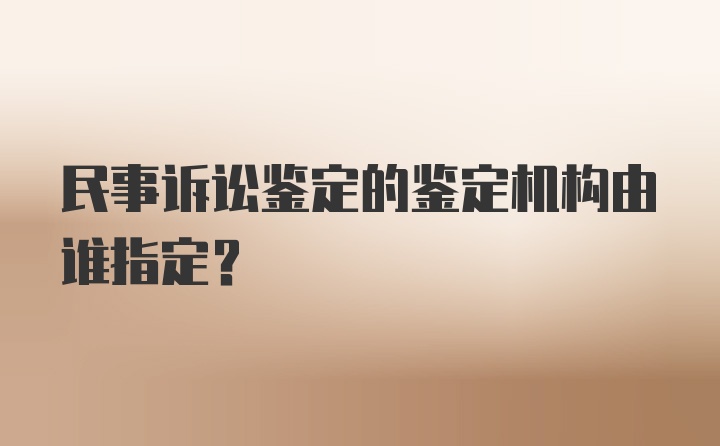 民事诉讼鉴定的鉴定机构由谁指定？